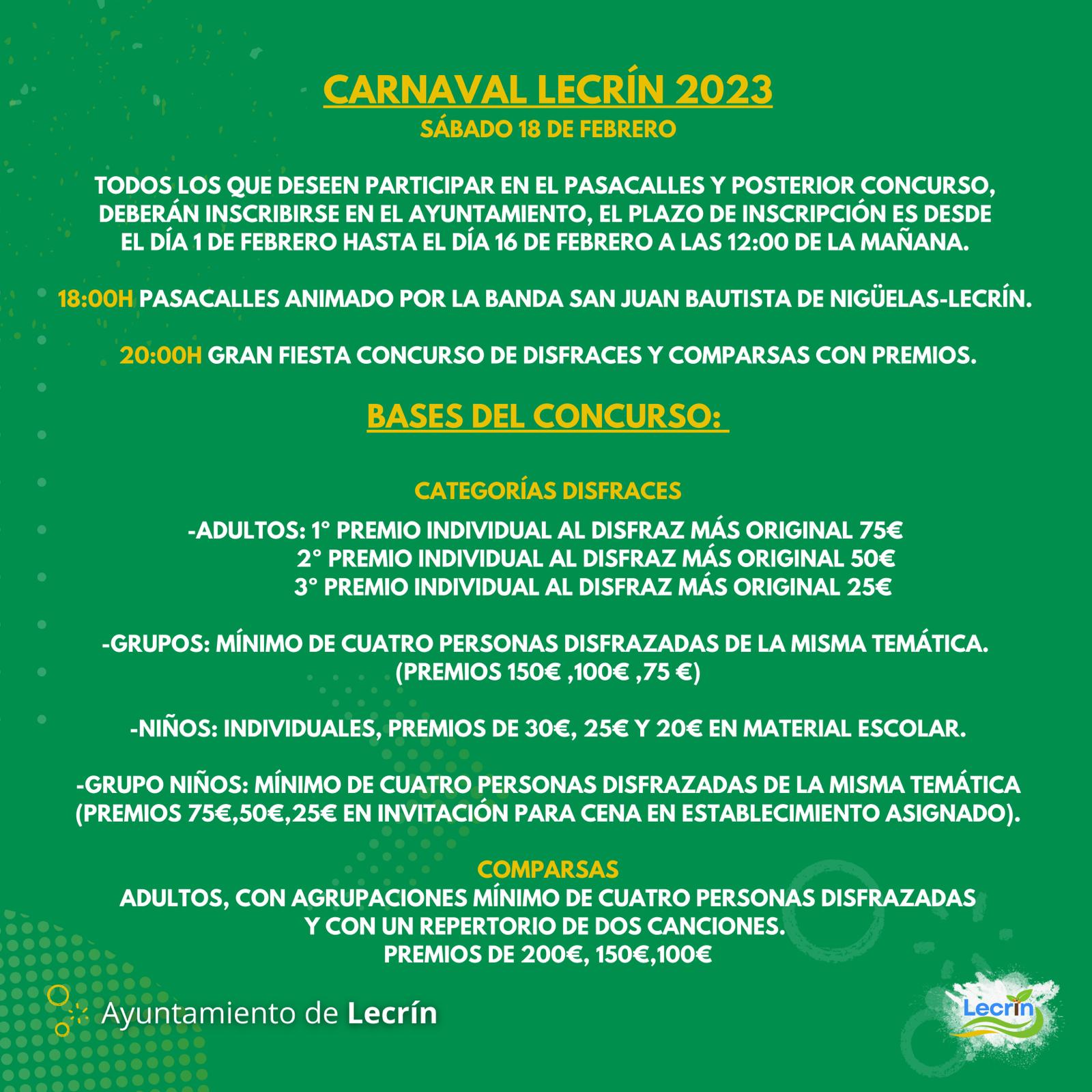 CARNAVAL LECRÍN 2023
SÁBADO 18 DE FEBRERO

TODOS LOS QUE DESEEN PARTICIPAR EN EL PASACALLES Y POSTERIOR CONCURSO, DEBERÁN INSCRIBIRSE EN EL AYUNTAMIENTO, EL PLAZO DE INSCRIPCIÓN ES DESDE EL DÍA 1 DE FEBRERO HASTA EL DÍA 16 DE FEBRERO A LAS 12:00 DE LA MAÑANA.

18:00H PASACALLES ANIMADO POR LA BANDA SAN JUAN BAUTISTA DE NIGÜELAS-LECRÍN.

20:00H GRAN FIESTA CONCURSO DE DISFRACES Y COMPARSAS CON PREMIOS.

BASES DEL CONCURSO:

CATEGORÍAS DISFRACES

-ADULTOS: 1° PREMIO INDIVIDUAL AL DISFRAZ MÁS ORIGINAL 75€
2° PREMIO INDIVIDUAL AL DISFRAZ MÁS ORIGINAL 50€
3° PREMIO INDIVIDUAL AL DISFRAZ MÁS ORIGINAL 25€

-GRUPOS: MÍNIMO DE CUATRO PERSONAS DISFRAZADAS DE LA MISMA TEMÁTICA.
(PREMIOS 150€ ,100€ ,75 €)

-NIÑOS: INDIVIDUALES, PREMIOS DE 30€, 25€ Y 20€ EN MATERIAL ESCOLAR.

-GRUPO NIÑOS: MÍNIMO DE CUATRO PERSONAS DISFRAZADAS DE LA MISMA TEMÁTICA
(PREMIOS 75€,50€,25€ EN INVITACIÓN PARA CENA EN ESTABLECIMIENTO ASIGNADO).

COMPARSAS
ADULTOS, CON AGRUPACIONES MÍNIMO DE CUATRO PERSONAS DISFRAZADAS
Y CON UN REPERTORIO DE DOS CANCIONES.
PREMIOS DE 200€, 150€,100€

Ayuntamiento de Lecrín

Lecrín